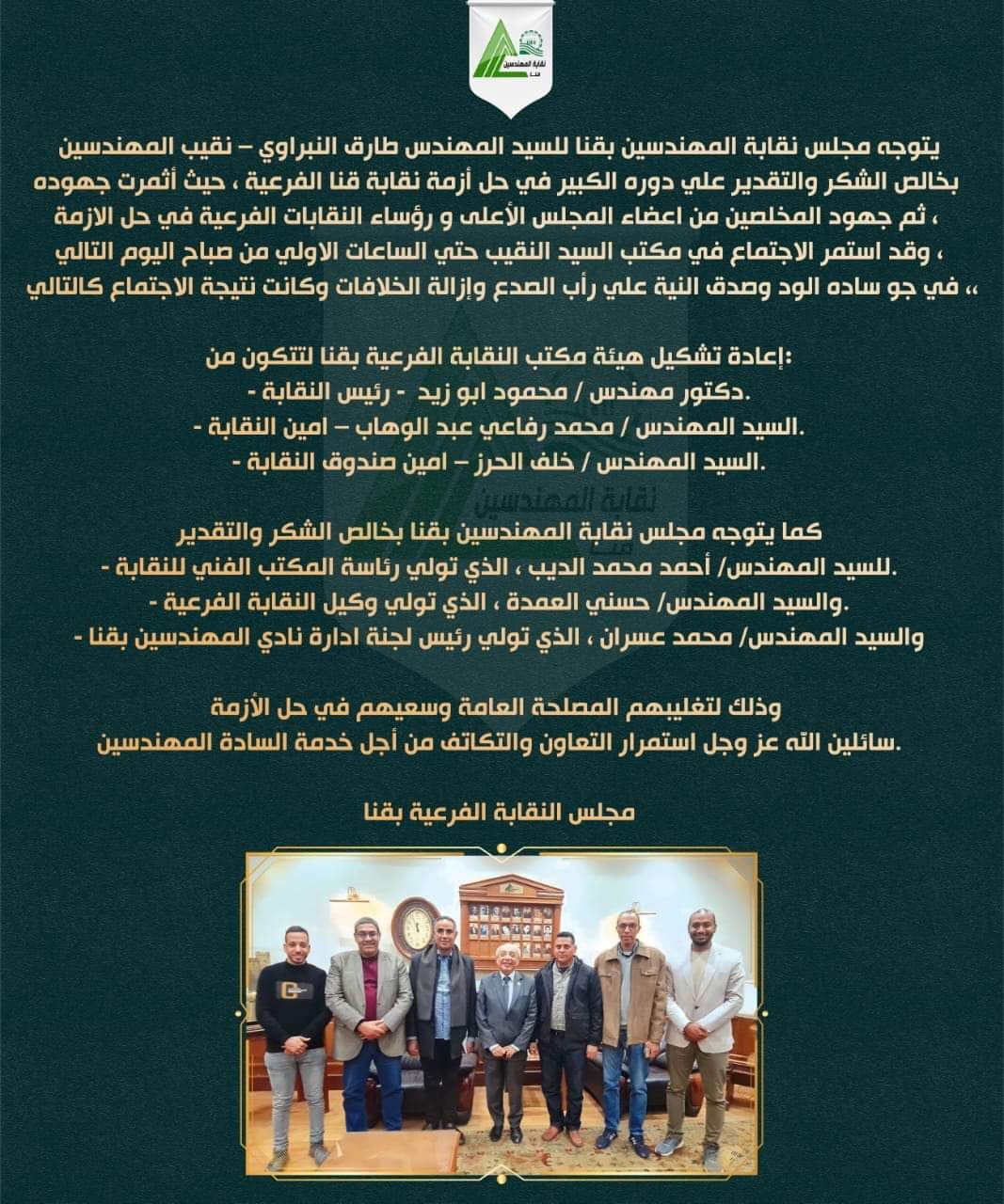 نقابة المهندسين
قنا

يتوجه مجلس نقابة المهندسين بقنا للسيد المهندس طارق النبراوي – نقيب المهندسين بخالص الشكر والتقدير علي دوره الكبير في حل أزمة نقابة قنا الفرعية ، حيث أثمرت جهوده ، ثم جهود المخلصين من اعضاء المجلس الأعلى و رؤساء النقابات الفرعية في حل الازمة ، وقد استمر الاجتماع في مكتب السيد النقيب حتي الساعات الاولي من صباح اليوم التالي ،، في جو ساده الود وصدق النية علي رأب الصدع وإزالة الخلافات وكانت نتيجة الاجتماع كالتالي

:إعادة تشكيل هيئة مكتب النقابة الفرعية بقنا لتتكون من
.دكتور مهندس / محمود ابو زيد - رئيس النقابة -
.السيد المهندس / محمد رفاعي عبد الوهاب – امين النقابة -
.السيد المهندس / خلف الحرز – امين صندوق النقابة -

كما يتوجه مجلس نقابة المهندسين بقنا بخالص الشكر والتقدير
.للسيد المهندس/ أحمد محمد الديب ، الذي تولي رئاسة المكتب الفني للنقابة -
.والسيد المهندس/ حسني العمدة ، الذي تولي وكيل النقابة الفرعية -
والسيد المهندس/ محمد عسران ، الذي تولي رئيس لجنة ادارة نادي المهندسين بقنا -

وذلك لتغليبهم المصلحة العامة وسعيهم في حل الأزمة
.سائلين الله عز وجل استمرار التعاون والتكاتف من أجل خدمة السادة المهندسين

مجلس النقابة الفرعية بقنا